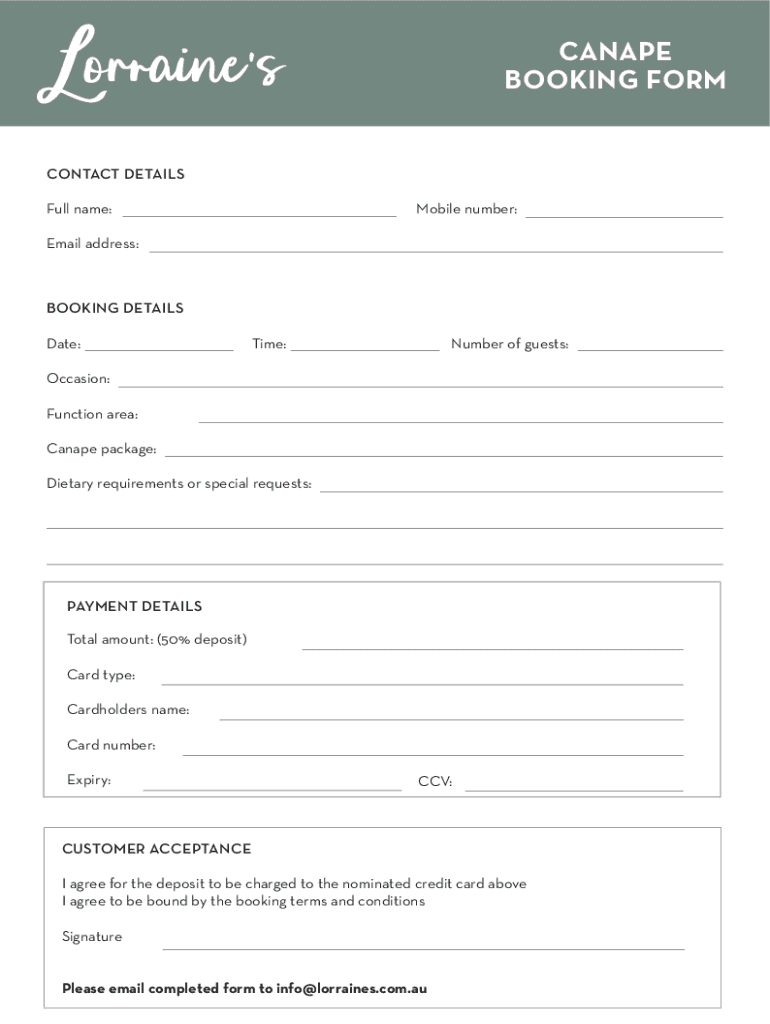 Lorraine's

CANAPE BOOKING FORM

CONTACT DETAILS

Full name:

Mobile number:

Email address:

BOOKING DETAILS

Date:

Time:

Number of guests:

Occasion:

Function area:

Canape package:

Dietary requirements or special requests:

PAYMENT DETAILS

Total amount: (50% deposit)

Card type:

Cardholders name:

Card number:

Expiry:

CCV:

CUSTOMER ACCEPTANCE

I agree for the deposit to be charged to the nominated credit card above
I agree to be bound by the booking terms and conditions

Signature

Please email completed form to info@lorraines.com.au